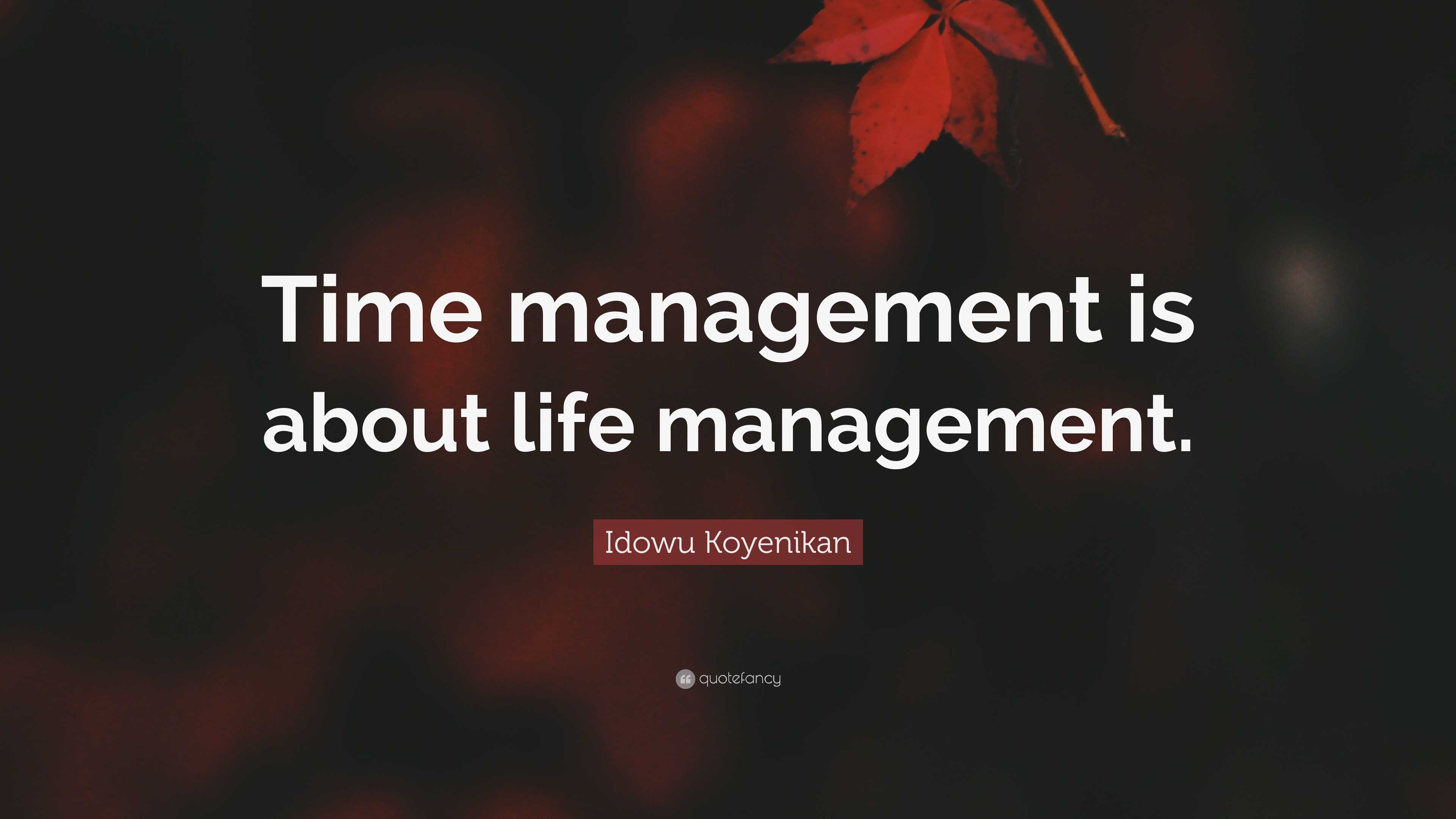 Time management is about life management.

Idowu Koyenikan

quotefancy